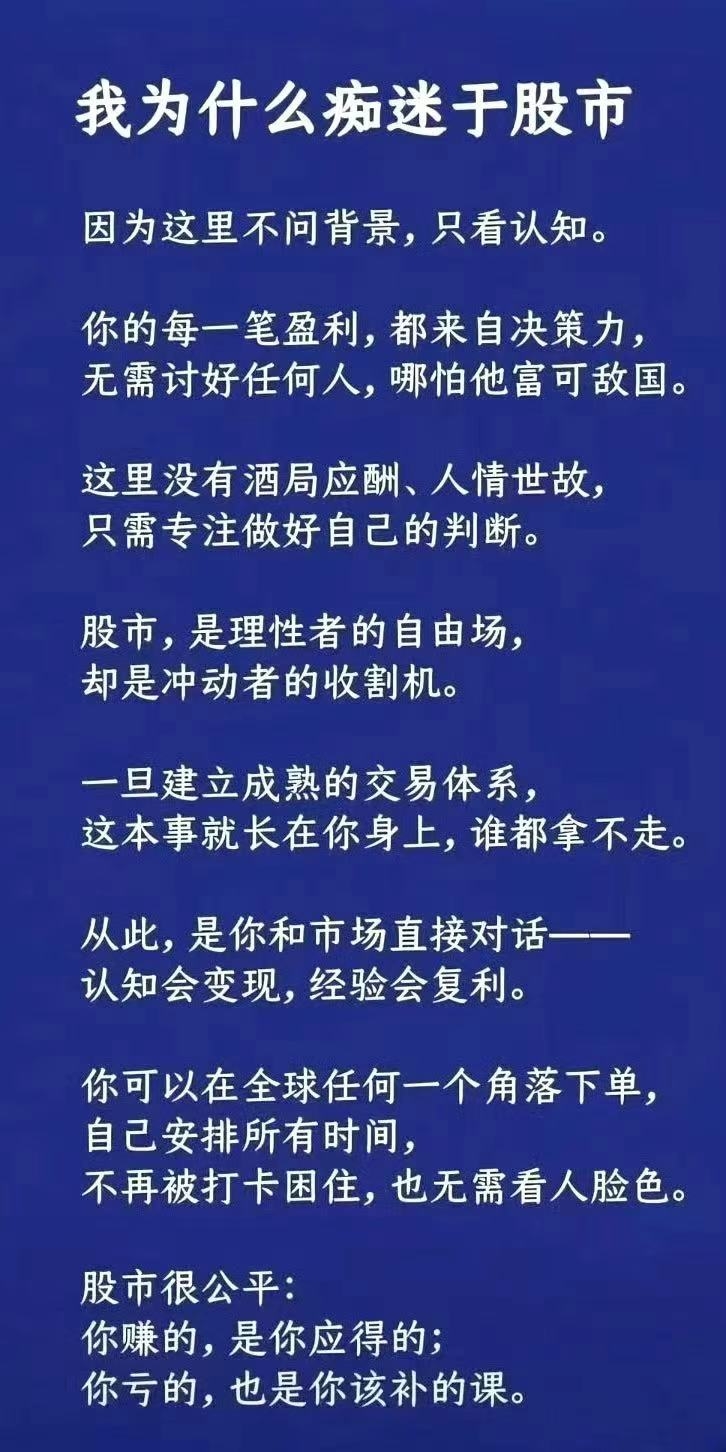 我为什么痴迷于股市

因为这里不问背景，只看认知。

你的每一笔盈利，都来自决策力，
无需讨好任何人，哪怕他富可敌国。

这里没有酒局应酬、人情世故，
只需专注做好自己的判断。

股市，是理性者的自由场，
却是冲动者的收割机。

一旦建立成熟的交易体系，
这本事就长在你身上，谁都拿不走。

从此，是你和市场直接对话——
认知会变现，经验会复利。

你可以在全球任何一个角落下单，
自己安排所有时间，
不再被打卡困住，也无需看人脸色。

股市很公平：
你赚的，是你应得的；
你亏的，也是你该补的课。